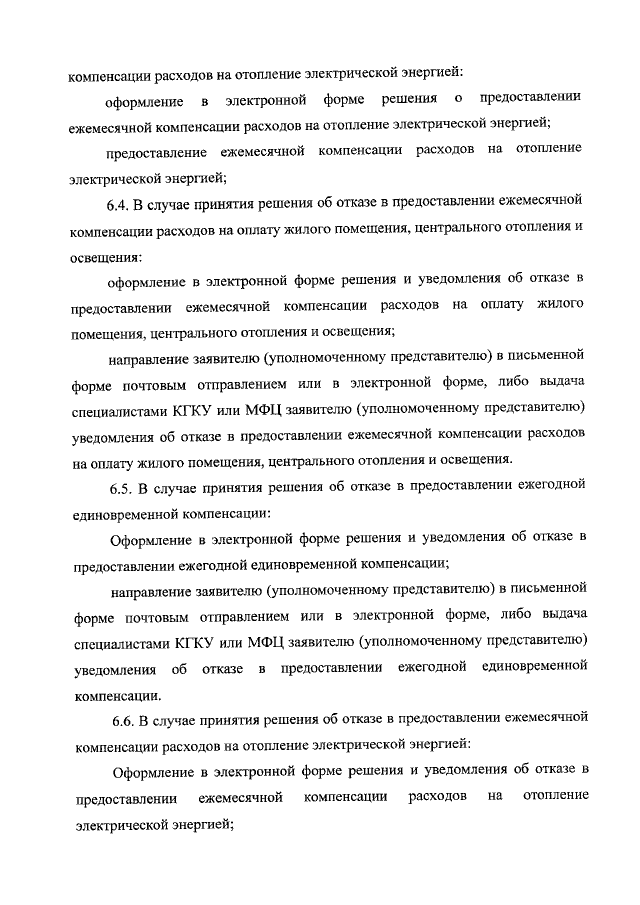 компенсации расходов на отопление электрической энергией:

оформление в электронной форме решения о предоставлении ежемесячной компенсации расходов на отопление электрической энергией;

предоставление ежемесячной компенсации расходов на отопление электрической энергией;

6.4. В случае принятия решения об отказе в предоставлении ежемесячной компенсации расходов на оплату жилого помещения, центрального отопления и освещения:

оформление в электронной форме решения и уведомления об отказе в предоставлении ежемесячной компенсации расходов на оплату жилого помещения, центрального отопления и освещения;

направление заявителю (уполномоченному представителю) в письменной форме почтовым отправлением или в электронной форме, либо выдача специалистами КГКУ или МФЦ заявителю (уполномоченному представителю) уведомления об отказе в предоставлении ежемесячной компенсации расходов на оплату жилого помещения, центрального отопления и освещения.

6.5. В случае принятия решения об отказе в предоставлении ежегодной единовременной компенсации:

Оформление в электронной форме решения и уведомления об отказе в предоставлении ежегодной единовременной компенсации;

направление заявителю (уполномоченному представителю) в письменной форме почтовым отправлением или в электронной форме, либо выдача специалистами КГКУ или МФЦ заявителю (уполномоченному представителю) уведомления об отказе в предоставлении ежегодной единовременной компенсации.

6.6. В случае принятия решения об отказе в предоставлении ежемесячной компенсации расходов на отопление электрической энергией:

Оформление в электронной форме решения и уведомления об отказе в предоставлении ежемесячной компенсации расходов на отопление электрической энергией;